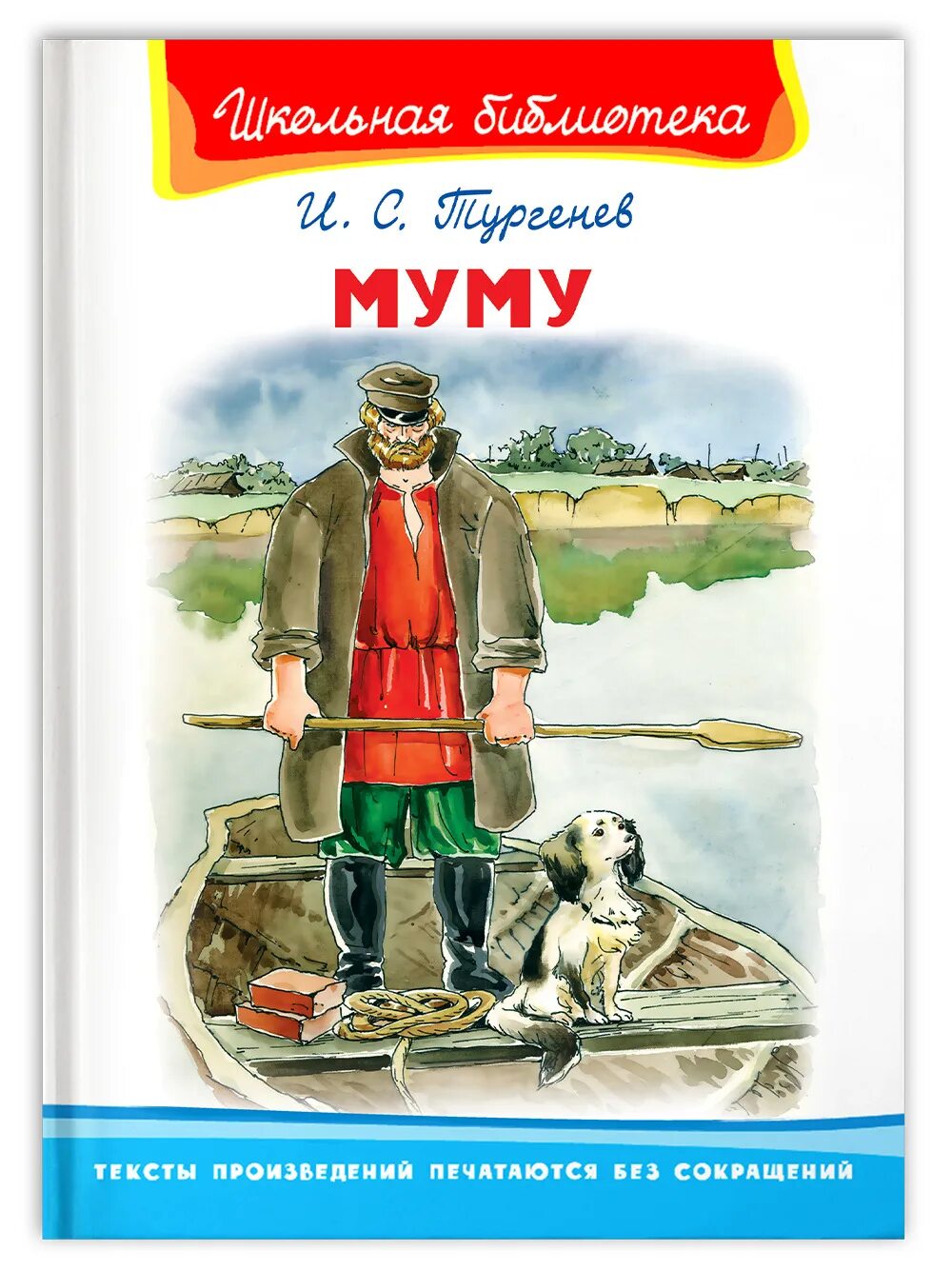 Школьная библиотека

И. С. Тургенев

МУМУ

ТЕКСТЫ ПРОИЗВЕДЕНИЙ ПЕЧАТАЮТСЯ БЕЗ СОКРАЩЕНИЙ